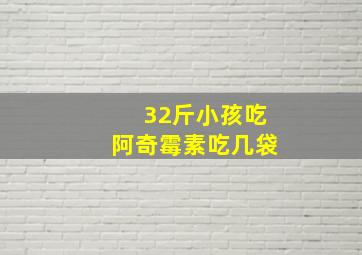 32斤小孩吃
阿奇霉素吃几袋